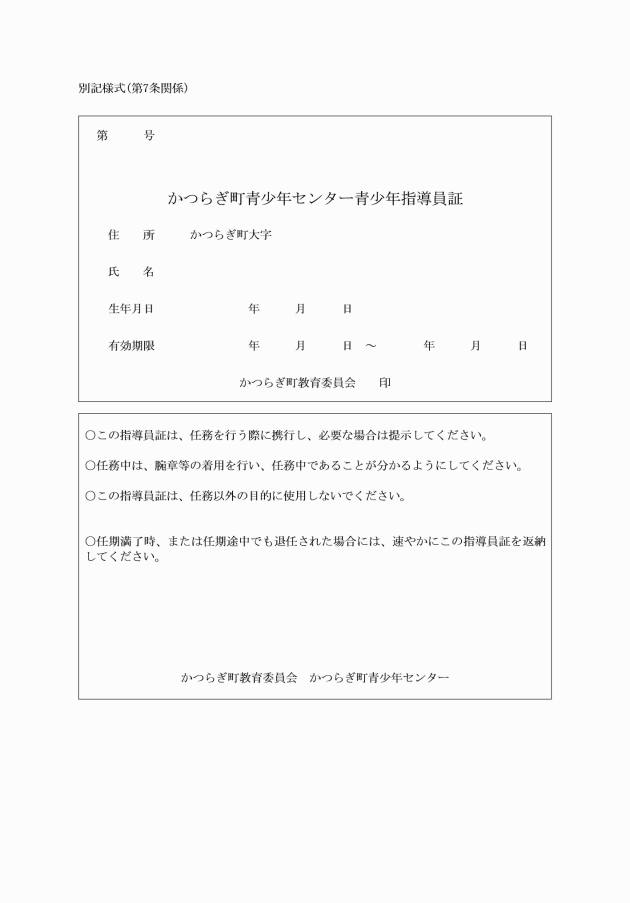 別記様式（第7条関係）

第　　号

かつらぎ町青少年センター青少年指導員証

住　所　　かつらぎ町大字

氏　名

生年月日　　　　年　　月　　日

有効期限　　　　年　　月　　日　～　　年　　月　　日

かつらぎ町教育委員会　　印

○この指導員証は、任務を行う際に携行し、必要な場合は提示してください。

○任務中は、腕章等の着用を行い、任務中であることが分かるようにしてください。

○この指導員証は、任務以外の目的に使用しないでください。

○任期満了時、または任期途中でも退任された場合には、速やかにこの指導員証を返納してください。

かつらぎ町教育委員会　かつらぎ町青少年センター